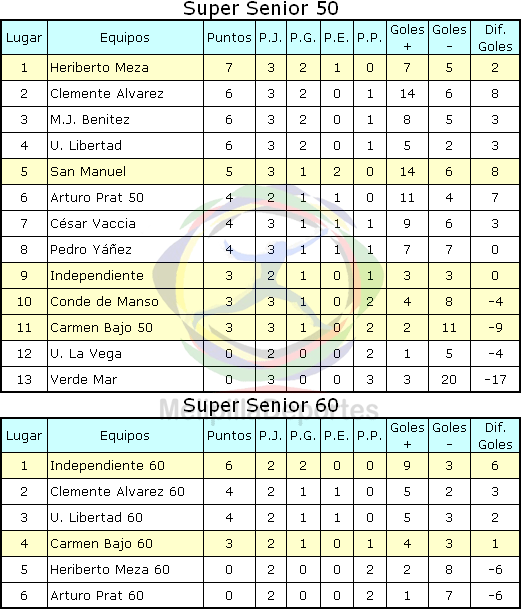 Super Senior 50

| Lugar | Equipos | Puntos | P.J. | P.G. | P.E. | P.P. | Goles + | Goles - | Dif. Goles |
|---|---|---|---|---|---|---|---|---|---|
| 1 | Heriberto Meza | 7 | 3 | 2 | 1 | 0 | 7 | 5 | 2 |
| 2 | Clemente Alvarez | 6 | 3 | 2 | 0 | 1 | 14 | 6 | 8 |
| 3 | M.J. Benitez | 6 | 3 | 2 | 0 | 1 | 8 | 5 | 3 |
| 4 | U. Libertad | 6 | 3 | 2 | 0 | 1 | 5 | 2 | 3 |
| 5 | San Manuel | 5 | 3 | 1 | 2 | 0 | 14 | 6 | 8 |
| 6 | Arturo Prat 50 | 4 | 2 | 1 | 1 | 0 | 11 | 4 | 7 |
| 7 | César Vaccia | 4 | 3 | 1 | 1 | 1 | 9 | 6 | 3 |
| 8 | Pedro Yáñez | 4 | 3 | 1 | 1 | 1 | 7 | 7 | 0 |
| 9 | Independiente | 3 | 2 | 1 | 0 | 1 | 3 | 3 | 0 |
| 10 | Conde de Manso | 3 | 3 | 1 | 0 | 2 | 4 | 8 | -4 |
| 11 | Carmen Bajo 50 | 3 | 3 | 1 | 0 | 2 | 2 | 11 | -9 |
| 12 | U. La Vega | 0 | 2 | 0 | 0 | 2 | 1 | 5 | -4 |
| 13 | Verde Mar | 0 | 3 | 0 | 0 | 3 | 3 | 20 | -17 |

MelipillaDeportes

Super Senior 60

| Lugar | Equipos | Puntos | P.J. | P.G. | P.E. | P.P. | Goles + | Goles - | Dif. Goles |
|---|---|---|---|---|---|---|---|---|---|
| 1 | Independiente 60 | 6 | 2 | 2 | 0 | 0 | 9 | 3 | 6 |
| 2 | Clemente Alvarez 60 | 4 | 2 | 1 | 1 | 0 | 5 | 2 | 3 |
| 3 | U. Libertad 60 | 4 | 2 | 1 | 1 | 0 | 5 | 3 | 2 |
| 4 | Carmen Bajo 60 | 3 | 2 | 1 | 0 | 1 | 4 | 3 | 1 |
| 5 | Heriberto Meza 60 | 0 | 2 | 0 | 0 | 2 | 2 | 8 | -6 |
| 6 | Arturo Prat 60 | 0 | 2 | 0 | 0 | 2 | 1 | 7 | -6 |